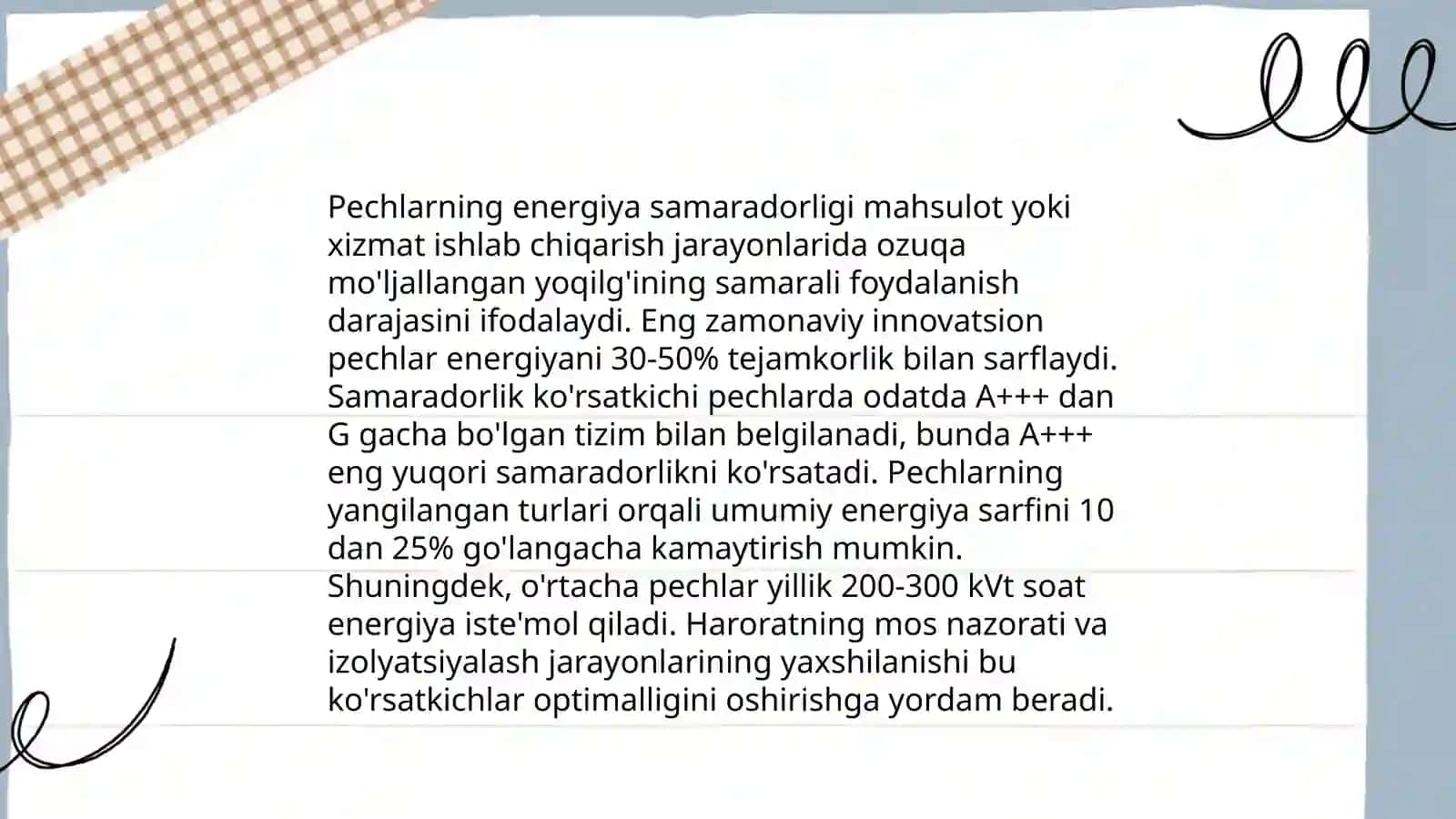 Pechlarning energiya samaradorligi mahsulot yoki xizmat ishlab chiqarish jarayonlarida ozuqa mo'ljallangan yoqilg'ining samarali foydalanish darajasini ifodalaydi. Eng zamonaviy innovatsion pechlar energiyani 30-50% tejamkorlik bilan sarflaydi. Samaradorlik ko'rsatkichi pechlarda odatda A+++ dan G gacha bo'lgan tizim bilan belgilanadi, bunda A+++ eng yuqori samaradorlikni ko'rsatadi. Pechlarning yangilangan turlari orqali umumiy energiya sarfini 10 dan 25% go'langacha kamaytirish mumkin. Shuningdek, o'rtacha pechlar yillik 200-300 kVt soat energiya iste'mol qiladi. Haroratning mos nazorati va izolyatsiyalash jarayonlarining yaxshilanishi bu ko'rsatkichlar optimalligini oshirishga yordam beradi.